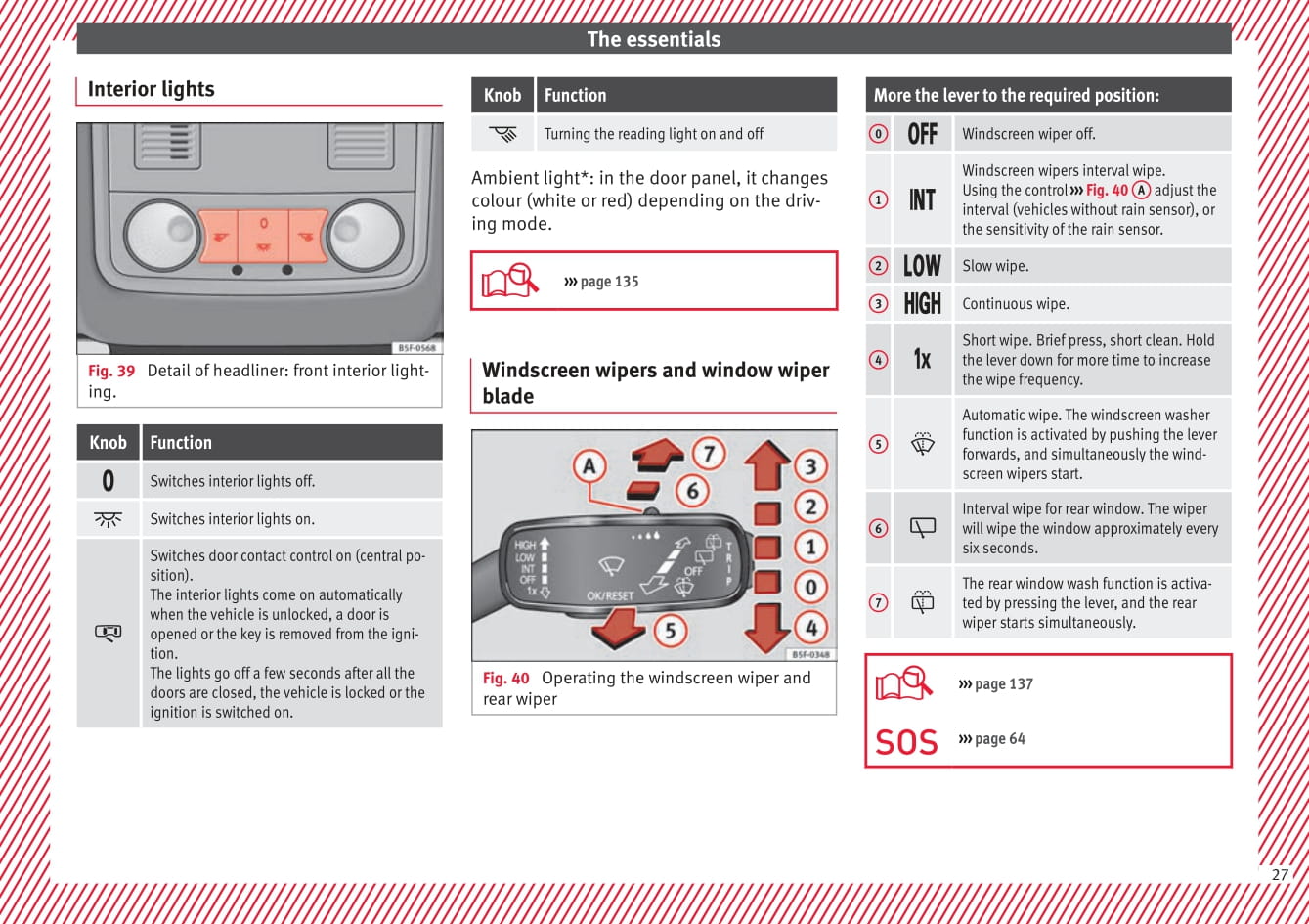 The essentials

Interior lights

B5F-0568

Fig. 39 Detail of headliner: front interior lighting.

| Knob | Function |
|---|---|
| 0 | Switches interior lights off. |
| | Switches interior lights on. |
| | Switches door contact control on (central position). The interior lights come on automatically when the vehicle is unlocked, a door is opened or the key is removed from the ignition. The lights go off a few seconds after all the doors are closed, the vehicle is locked or the ignition is switched on. |

| Knob | Function |
|---|---|
| | Turning the reading light on and off |

Ambient light*: in the door panel, it changes colour (white or red) depending on the driving mode.

››› page 135

Windscreen wipers and window wiper blade

A 7 6 3 2 1 0 4 5
HIGH LOW INT OFF 1x OK/RESET OFF TRIP
B5F-0348

Fig. 40 Operating the windscreen wiper and rear wiper

| More the lever to the required position: | | |
|---|---|---|
| 0 | OFF | Windscreen wiper off. |
| 1 | INT | Windscreen wipers interval wipe. Using the control ››› Fig. 40 A adjust the interval (vehicles without rain sensor), or the sensitivity of the rain sensor. |
| 2 | LOW | Slow wipe. |
| 3 | HIGH | Continuous wipe. |
| 4 | 1x | Short wipe. Brief press, short clean. Hold the lever down for more time to increase the wipe frequency. |
| 5 | | Automatic wipe. The windscreen washer function is activated by pushing the lever forwards, and simultaneously the windscreen wipers start. |
| 6 | | Interval wipe for rear window. The wiper will wipe the window approximately every six seconds. |
| 7 | | The rear window wash function is activated by pressing the lever, and the rear wiper starts simultaneously. |

››› page 137
SOS ››› page 64

27